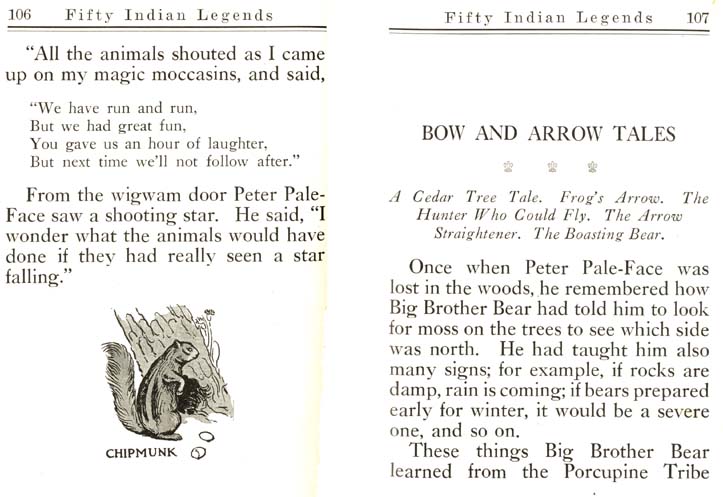 106 Fifty Indian Legends

"All the animals shouted as I came up on my magic moccasins, and said,

"We have run and run,
But we had great fun,
You gave us an hour of laughter,
But next time we'll not follow after."

From the wigwam door Peter Pale-Face saw a shooting star. He said, "I wonder what the animals would have done if they had really seen a star falling."

CHIPMUNK

Fifty Indian Legends 107

BOW AND ARROW TALES

A Cedar Tree Tale. Frog's Arrow. The Hunter Who Could Fly. The Arrow Straightener. The Boasting Bear.

Once when Peter Pale-Face was lost in the woods, he remembered how Big Brother Bear had told him to look for moss on the trees to see which side was north. He had taught him also many signs; for example, if rocks are damp, rain is coming; if bears prepared early for winter, it would be a severe one, and so on.

These things Big Brother Bear learned from the Porcupine Tribe